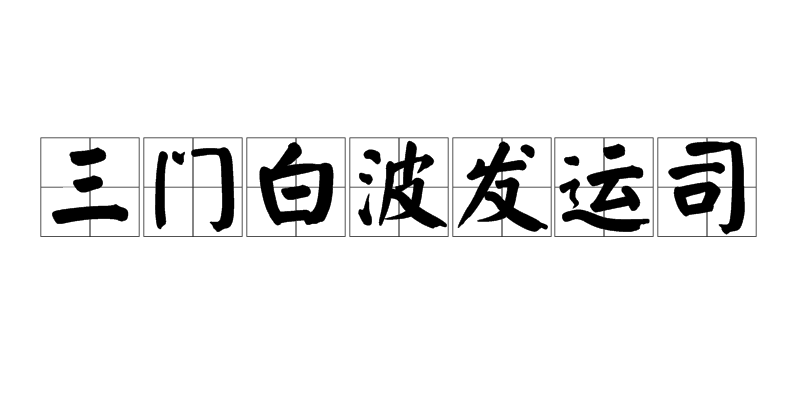 三门白波发运司